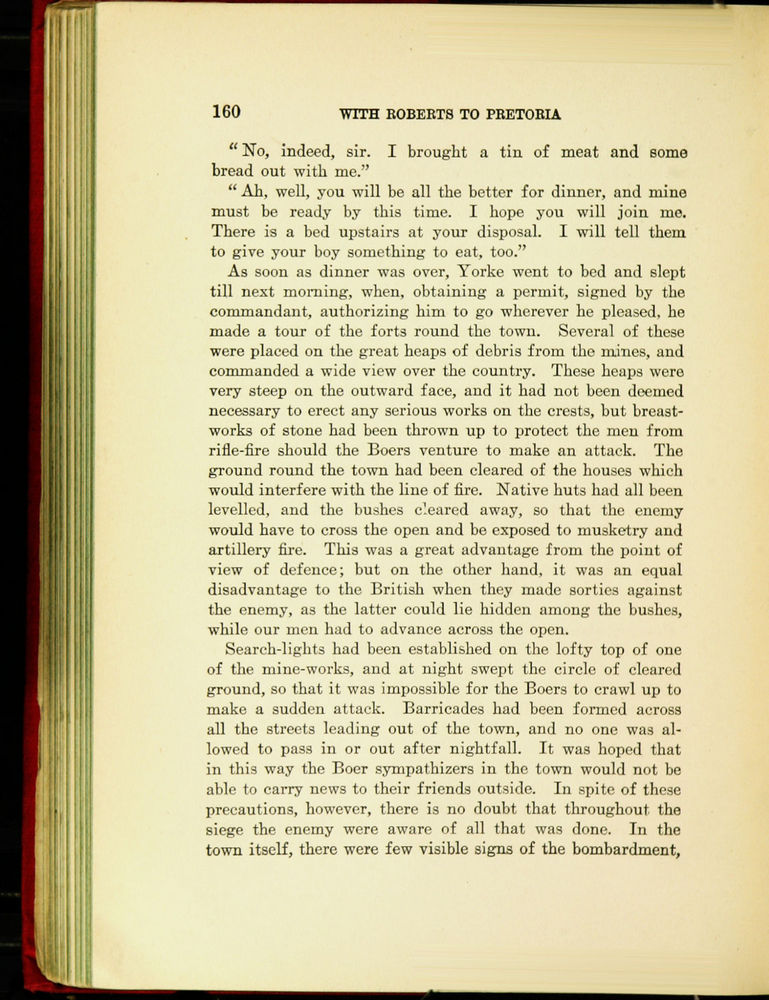 160 WITH ROBERTS TO PRETORIA

"No, indeed, sir. I brought a tin of meat and some bread out with me."

"Ah, well, you will be all the better for dinner, and mine must be ready by this time. I hope you will join me. There is a bed upstairs at your disposal. I will tell them to give your boy something to eat, too."

As soon as dinner was over, Yorke went to bed and slept till next morning, when, obtaining a permit, signed by the commandant, authorizing him to go wherever he pleased, he made a tour of the forts round the town. Several of these were placed on the great heaps of debris from the mines, and commanded a wide view over the country. These heaps were very steep on the outward face, and it had not been deemed necessary to erect any serious works on the crests, but breastworks of stone had been thrown up to protect the men from rifle-fire should the Boers venture to make an attack. The ground round the town had been cleared of the houses which would interfere with the line of fire. Native huts had all been levelled, and the bushes cleared away, so that the enemy would have to cross the open and be exposed to musketry and artillery fire. This was a great advantage from the point of view of defence; but on the other hand, it was an equal disadvantage to the British when they made sorties against the enemy, as the latter could lie hidden among the bushes, while our men had to advance across the open.

Search-lights had been established on the lofty top of one of the mine-works, and at night swept the circle of cleared ground, so that it was impossible for the Boers to crawl up to make a sudden attack. Barricades had been formed across all the streets leading out of the town, and no one was allowed to pass in or out after nightfall. It was hoped that in this way the Boer sympathizers in the town would not be able to carry news to their friends outside. In spite of these precautions, however, there is no doubt that throughout the siege the enemy were aware of all that was done. In the town itself, there were few visible signs of the bombardment,